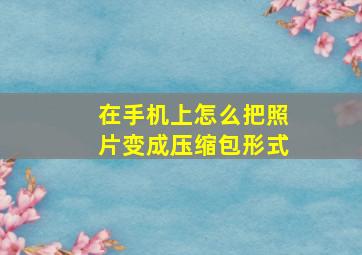 在手机上怎么把照片变成压缩包形式